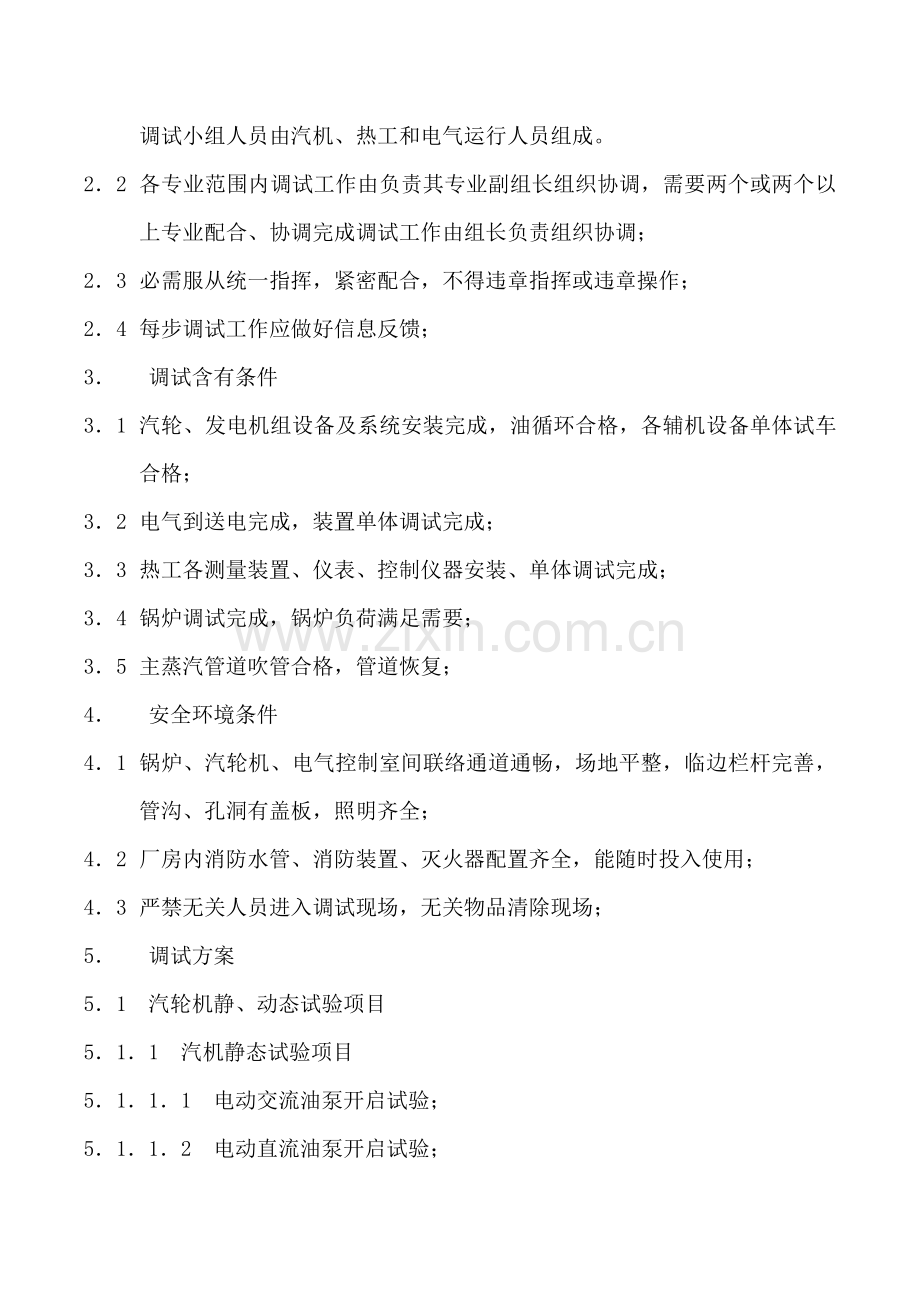 调试小组人员由汽机、热工和电气运行人员组成。

2．2 各专业范围内调试工作由负责其专业副组长组织协调，需要两个或两个以上专业配合、协调完成调试工作由组长负责组织协调；

2．3 必需服从统一指挥，紧密配合，不得违章指挥或违章操作；

2．4 每步调试工作应做好信息反馈；

3． 调试含有条件

3．1 汽轮、发电机组设备及系统安装完成，油循环合格，各辅机设备单体试车合格；

3．2 电气到送电完成，装置单体调试完成；

3．3 热工各测量装置、仪表、控制仪器安装、单体调试完成；

3．4 锅炉调试完成，锅炉负荷满足需要；

3．5 主蒸汽管道吹管合格，管道恢复；

4． 安全环境条件

4．1 锅炉、汽轮机、电气控制室间联络通道通畅，场地平整，临边栏杆完善，管沟、孔洞有盖板，照明齐全；

4．2 厂房内消防水管、消防装置、灭火器配置齐全，能随时投入使用；

4．3 严禁无关人员进入调试现场，无关物品清除现场；

5． 调试方案

5．1 汽轮机静、动态试验项目

5．1．1 汽机静态试验项目

5．1．1．1 电动交流油泵开启试验；

5．1．1．2 电动直流油泵开启试验；

www.zixin.com.cn